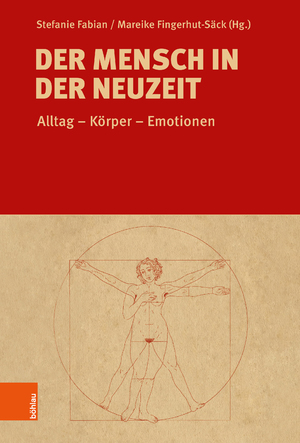 Stefanie Fabian / Mareike Fingerhut-Säck (Hg.)

DER MENSCH IN DER NEUZEIT

Alltag – Körper – Emotionen

böhlau